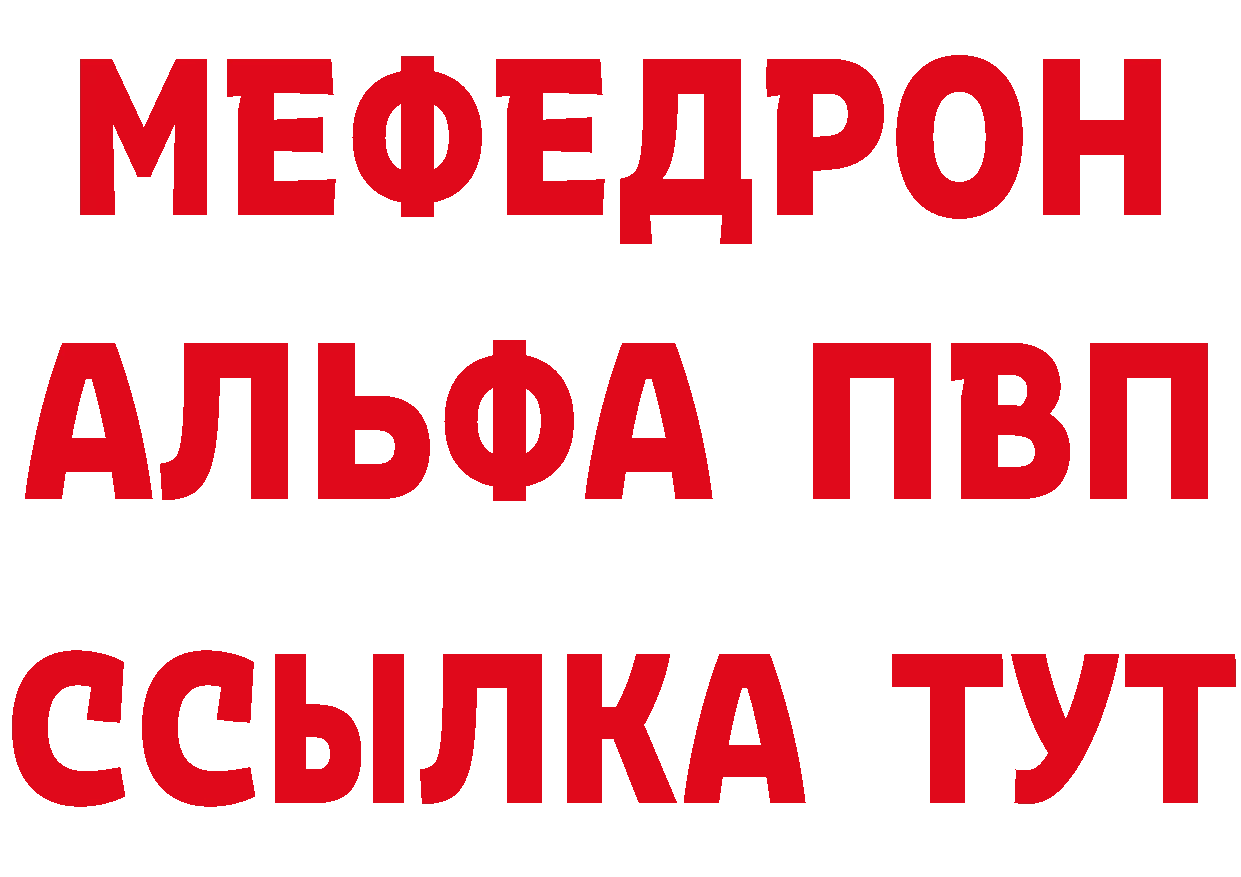 МЕФЕДРОН
АЛЬФА ПВП
ССЫЛКА ТУТ